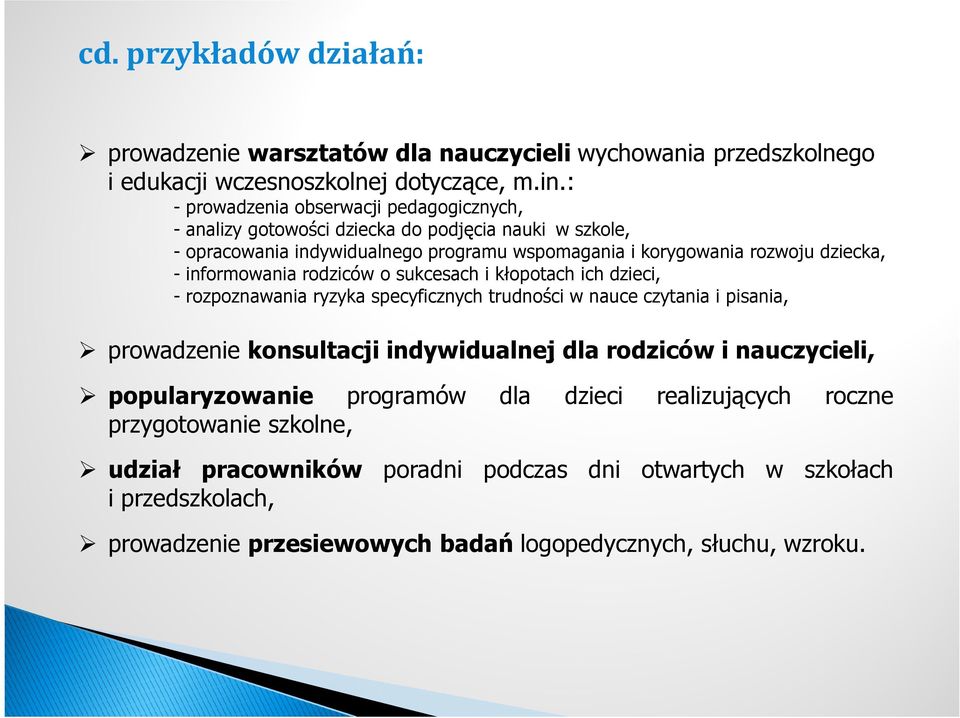 cd. przykładów działań:

➢ prowadzenie warsztatów dla nauczycieli wychowania przedszkolnego i edukacji wczesnoszkolnej dotyczące, m.in.:
- prowadzenia obserwacji pedagogicznych,
- analizy gotowości dziecka do podjęcia nauki w szkole,
- opracowania indywidualnego programu wspomagania i korygowania rozwoju dziecka,
- informowania rodziców o sukcesach i kłopotach ich dzieci,
- rozpoznawania ryzyka specyficznych trudności w nauce czytania i pisania,

➢ prowadzenie konsultacji indywidualnej dla rodziców i nauczycieli,

➢ popularyzowanie programów dla dzieci realizujących roczne przygotowanie szkolne,

➢ udział pracowników poradni podczas dni otwartych w szkołach i przedszkolach,

➢ prowadzenie przesiewowych badań logopedycznych, słuchu, wzroku.